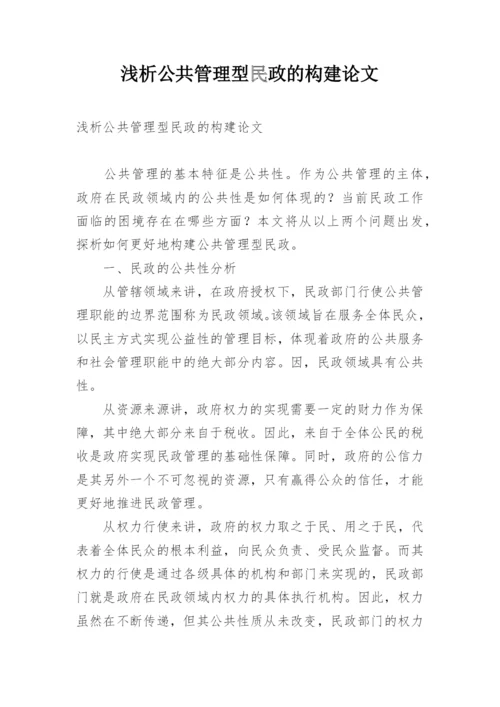 浅析公共管理型民政的构建论文

浅析公共管理型民政的构建论文

公共管理的基本特征是公共性。作为公共管理的主体，政府在民政领域内的公共性是如何体现的？当前民政工作面临的困境存在在哪些方面？本文将从以上两个问题出发，探析如何更好地构建公共管理型民政。

一、民政的公共性分析

从管辖领域来讲，在政府授权下，民政部门行使公共管理职能的边界范围称为民政领域。该领域旨在服务全体民众，以民主方式实现公益性的管理目标，体现着政府的公共服务和社会管理职能中的绝大部分内容。因，民政领域具有公共性。

从资源来源讲，政府权力的实现需要一定的财力作为保障，其中绝大部分来自于税收。因此，来自于全体公民的税收是政府实现民政管理的基础性保障。同时，政府的公信力是其另外一个不可忽视的资源，只有赢得公众的信任，才能更好地推进民政管理。

从权力行使来讲，政府的权力取之于民、用之于民，代表着全体民众的根本利益，向民众负责、受民众监督。而其权力的行使是通过各级具体的机构和部门来实现的，民政部门就是政府在民政领域内权力的具体执行机构。因此，权力虽然在不断传递，但其公共性质从未改变，民政部门的权力